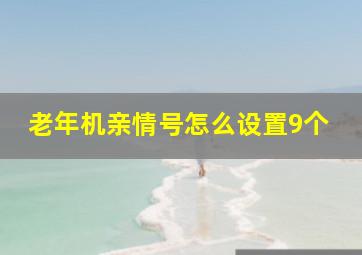 老年机亲情号怎么设置9个